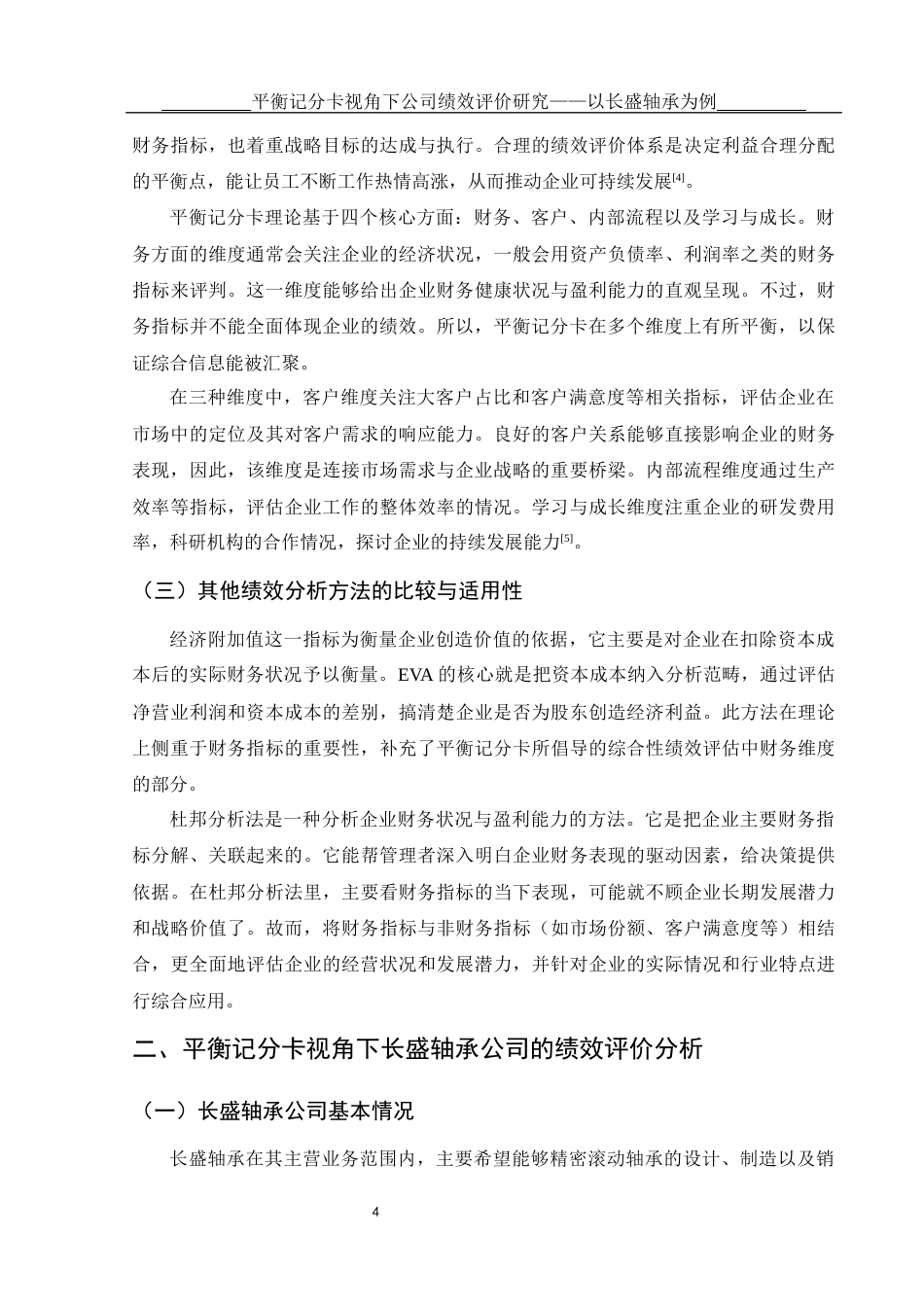 平衡记分卡视角下公司绩效评价研究——以长盛轴承为例

财务指标，也着重战略目标的达成与执行。合理的绩效评价体系是决定利益合理分配的平衡点，能让员工不断工作热情高涨，从而推动企业可持续发展[4]。

平衡记分卡理论基于四个核心方面：财务、客户、内部流程以及学习与成长。财务方面的维度通常会关注企业的经济状况，一般会用资产负债率、利润率之类的财务指标来评判。这一维度能够给出企业财务健康状况与盈利能力的直观呈现。不过，财务指标并不能全面体现企业的绩效。所以，平衡记分卡在多个维度上有所平衡，以保证综合信息能被汇聚。

在三种维度中，客户维度关注大客户占比和客户满意度等相关指标，评估企业在市场中的定位及其对客户需求的响应能力。良好的客户关系能够直接影响企业的财务表现，因此，该维度是连接市场需求与企业战略的重要桥梁。内部流程维度通过生产效率等指标，评估企业工作的整体效率的情况。学习与成长维度注重企业的研发费用率，科研机构的合作情况，探讨企业的持续发展能力[5]。

（三）其他绩效分析方法的比较与适用性

经济附加值这一指标为衡量企业创造价值的依据，它主要是对企业在扣除资本成本后的实际财务状况予以衡量。EVA 的核心就是把资本成本纳入分析范畴，通过评估净营业利润和资本成本的差别，搞清楚企业是否为股东创造经济利益。此方法在理论上侧重于财务指标的重要性，补充了平衡记分卡所倡导的综合性绩效评估中财务维度的部分。

杜邦分析法是一种分析企业财务状况与盈利能力的方法。它是把企业主要财务指标分解、关联起来的。它能帮管理者深入明白企业财务表现的驱动因素，给决策提供依据。在杜邦分析法里，主要看财务指标的当下表现，可能就不顾企业长期发展潜力和战略价值了。故而，将财务指标与非财务指标（如市场份额、客户满意度等）相结合，更全面地评估企业的经营状况和发展潜力，并针对企业的实际情况和行业特点进行综合应用。

二、平衡记分卡视角下长盛轴承公司的绩效评价分析

（一）长盛轴承公司基本情况

长盛轴承在其主营业务范围内，主要希望能够精密滚动轴承的设计、制造以及销

4